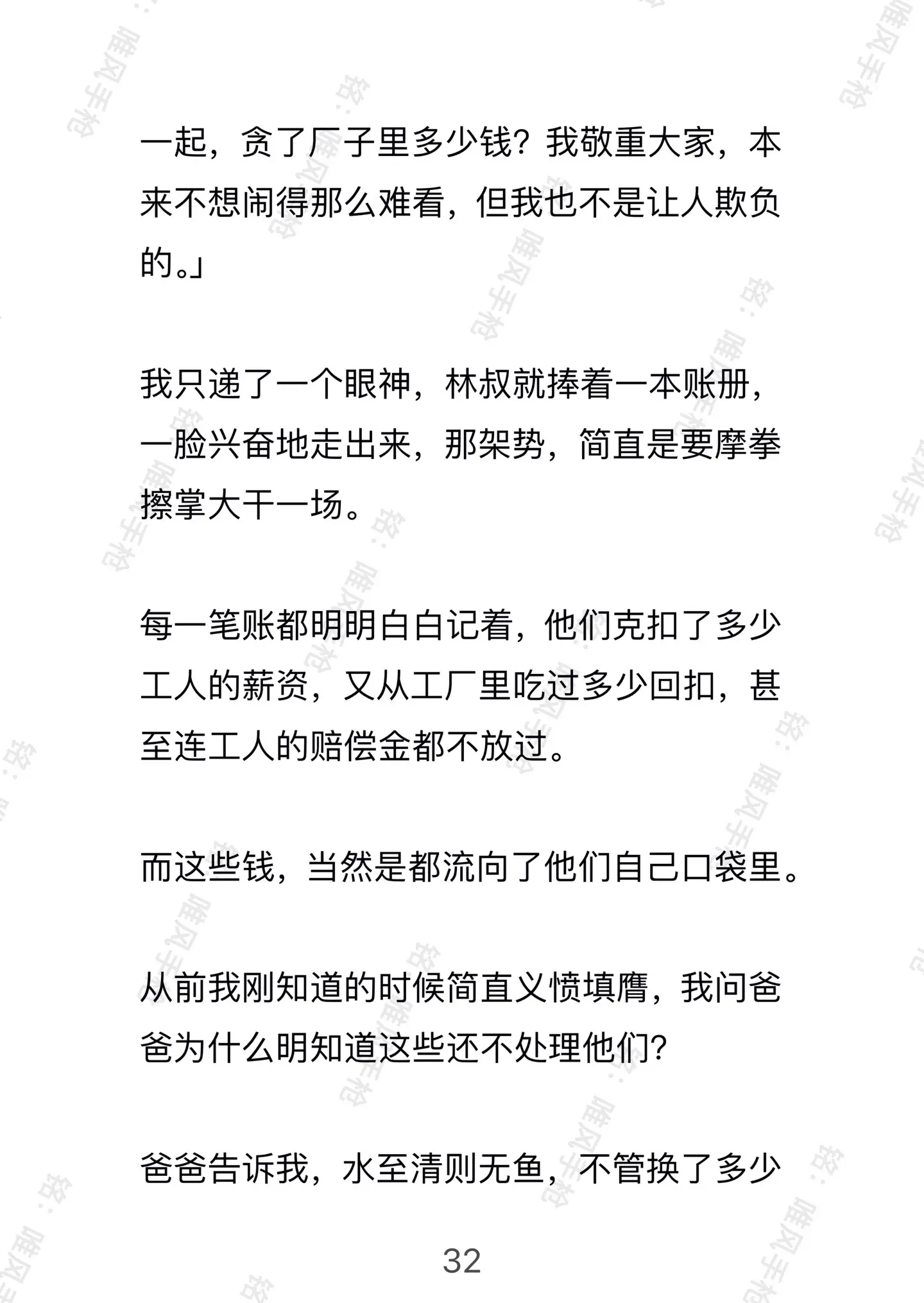 一起，贪了厂子里多少钱？我敬重大家，本来不想闹得那么难看，但我也不是让人欺负的。」

我只递了一个眼神，林叔就捧着一本账册，一脸兴奋地走出来，那架势，简直是要摩拳擦掌大干一场。

每一笔账都明明白白记着，他们克扣了多少工人的薪资，又从工厂里吃过多少回扣，甚至连工人的赔偿金都不放过。

而这些钱，当然是都流向了他们自己口袋里。

从前我刚知道的时候简直义愤填膺，我问爸爸为什么明知道这些还不处理他们？

爸爸告诉我，水至清则无鱼，不管换了多少

32